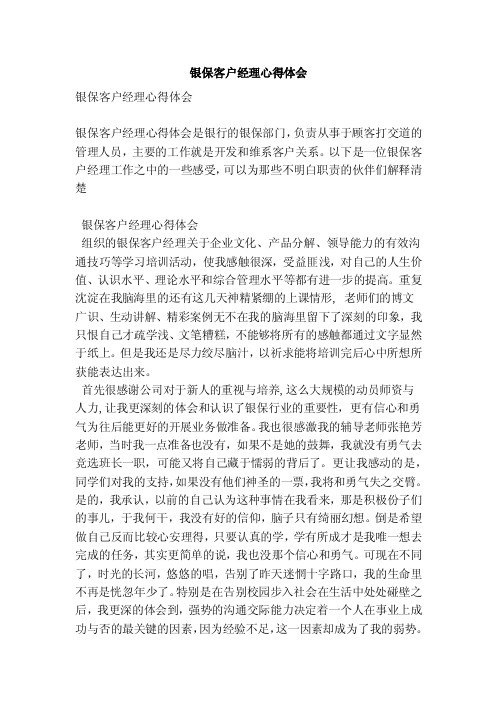 银保客户经理心得体会

银保客户经理心得体会

银保客户经理心得体会是银行的银保部门，负责从事于顾客打交道的管理人员，主要的工作就是开发和维系客户关系。以下是一位银保客户经理工作之中的一些感受，可以为那些不明白职责的伙伴们解释清楚

银保客户经理心得体会

组织的银保客户经理关于企业文化、产品分解、领导能力的有效沟通技巧等学习培训活动，使我感触很深，受益匪浅，对自己的人生价值、认识水平、理论水平和综合管理水平等都有进一步的提高。重复沈淀在我脑海里的还有这几天神精紧绷的上课情形，老师们的博文广识、生动讲解、精彩案例无不在我的脑海里留下了深刻的印象，我只恨自己才疏学浅、文笔糟糕，不能够将所有的感触都通过文字显然于纸上。但是我还是尽力绞尽脑汁，以祈求能将培训完后心中所想所获能表达出来。

首先很感谢公司对于新人的重视与培养，这么大规模的动员师资与人力，让我更深刻的体会和认识了银保行业的重要性，更有信心和勇气为往后能更好的开展业务做准备。我也很感激我的辅导老师张艳芳老师，当时我一点准备也没有，如果不是她的鼓舞，我就没有勇气去竞选班长一职，可能又将自己藏于懦弱的背后了。更让我感动的是，同学们对我的支持，如果没有他们神圣的一票，我将和勇气失之交臂。是的，我承认，以前的自己认为这种事情在我看来，那是积极份子们的事儿，于我何干，我没有好的信仰，脑子只有绮丽幻想。倒是希望做自己反而比较心安理得，只要认真的学，学有所成才是我唯一想去完成的任务，其实更简单的说，我也没那个信心和勇气。可现在不同了，时光的长河，悠悠的唱，告别了昨天迷惘十字路口，我的生命里不再是恍忽年少了。特别是在告别校园步入社会在生活中处处碰壁之后，我更深的体会到，强势的沟通交际能力决定着一个人在事业上成功与否的最关键的因素，因为经验不足，这一因素却成为了我的弱势。